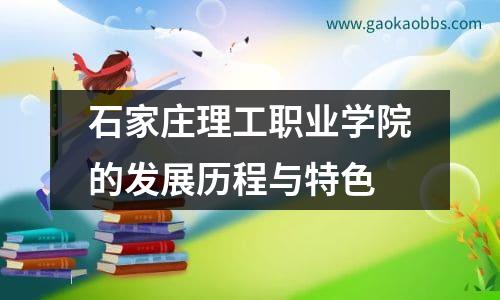 www.gaokaobbs.com

石家庄理工职业学院的发展历程与特色